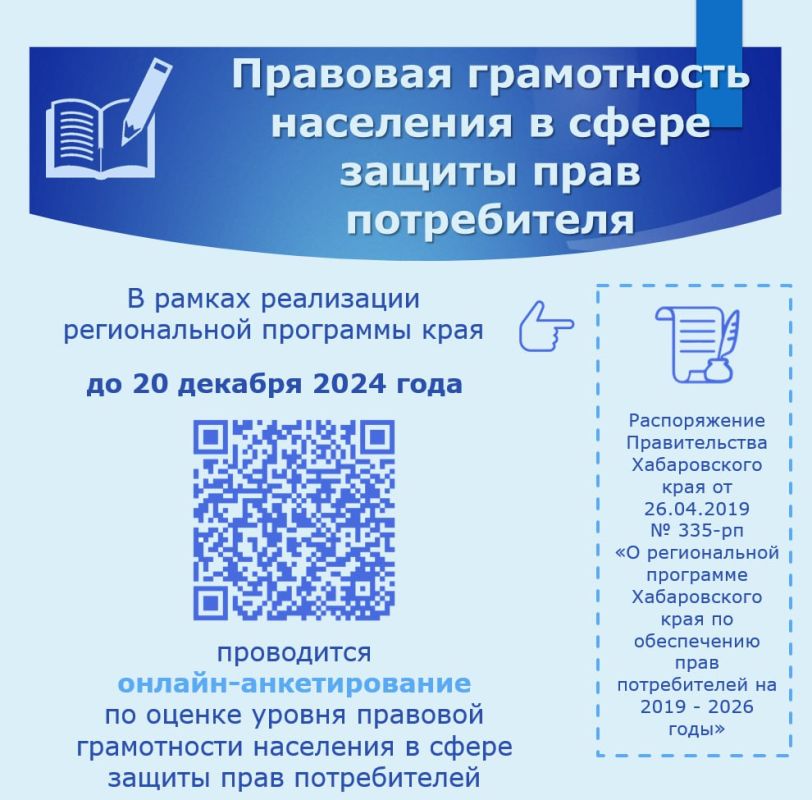 Правовая грамотность населения в сфере защиты прав потребителя

В рамках реализации региональной программы края

до 20 декабря 2024 года

проводится
онлайн-анкетирование
по оценке уровня правовой грамотности населения в сфере защиты прав потребителей

Распоряжение Правительства Хабаровского края от 26.04.2019 № 335-рп «О региональной программе Хабаровского края по обеспечению прав потребителей на 2019 - 2026 годы»